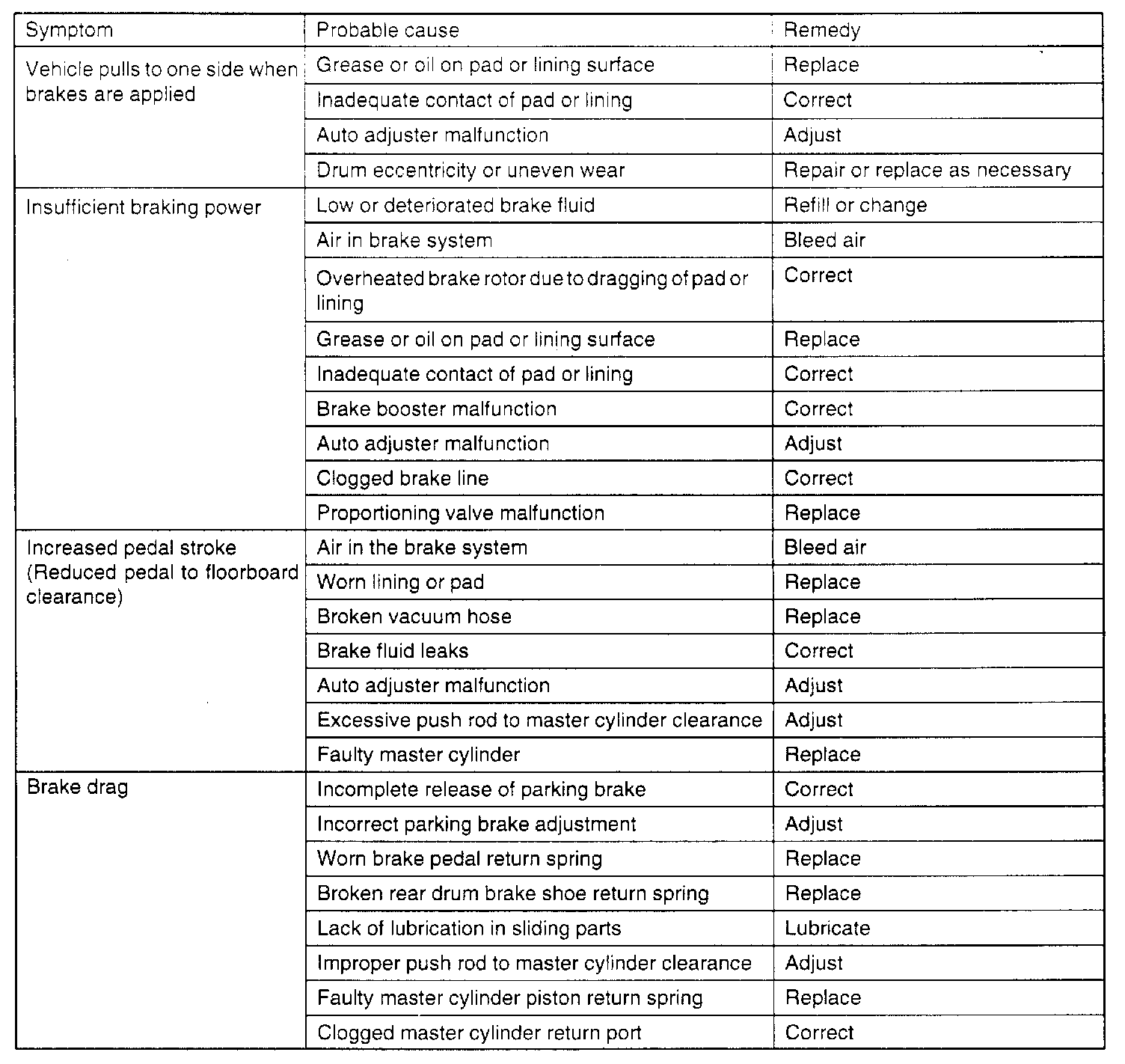 | Symptom | Probable cause | Remedy |
|---|---|---|
| Vehicle pulls to one side when brakes are applied | Grease or oil on pad or lining surface | Replace |
| | Inadequate contact of pad or lining | Correct |
| | Auto adjuster malfunction | Adjust |
| | Drum eccentricity or uneven wear | Repair or replace as necessary |
| Insufficient braking power | Low or deteriorated brake fluid | Refill or change |
| | Air in brake system | Bleed air |
| | Overheated brake rotor due to dragging of pad or lining | Correct |
| | Grease or oil on pad or lining surface | Replace |
| | Inadequate contact of pad or lining | Correct |
| | Brake booster malfunction | Correct |
| | Auto adjuster malfunction | Adjust |
| | Clogged brake line | Correct |
| | Proportioning valve malfunction | Replace |
| Increased pedal stroke (Reduced pedal to floorboard clearance) | Air in the brake system | Bleed air |
| | Worn lining or pad | Replace |
| | Broken vacuum hose | Replace |
| | Brake fluid leaks | Correct |
| | Auto adjuster malfunction | Adjust |
| | Excessive push rod to master cylinder clearance | Adjust |
| | Faulty master cylinder | Replace |
| Brake drag | Incomplete release of parking brake | Correct |
| | Incorrect parking brake adjustment | Adjust |
| | Worn brake pedal return spring | Replace |
| | Broken rear drum brake shoe return spring | Replace |
| | Lack of lubrication in sliding parts | Lubricate |
| | Improper push rod to master cylinder clearance | Adjust |
| | Faulty master cylinder piston return spring | Replace |
| | Clogged master cylinder return port | Correct |